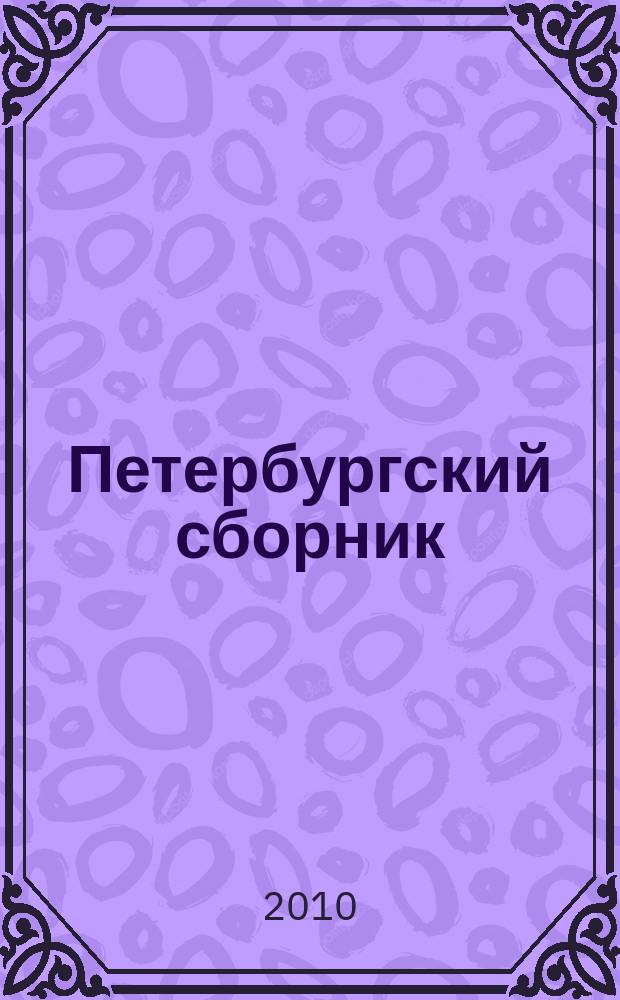 Петербургский сборник

2010